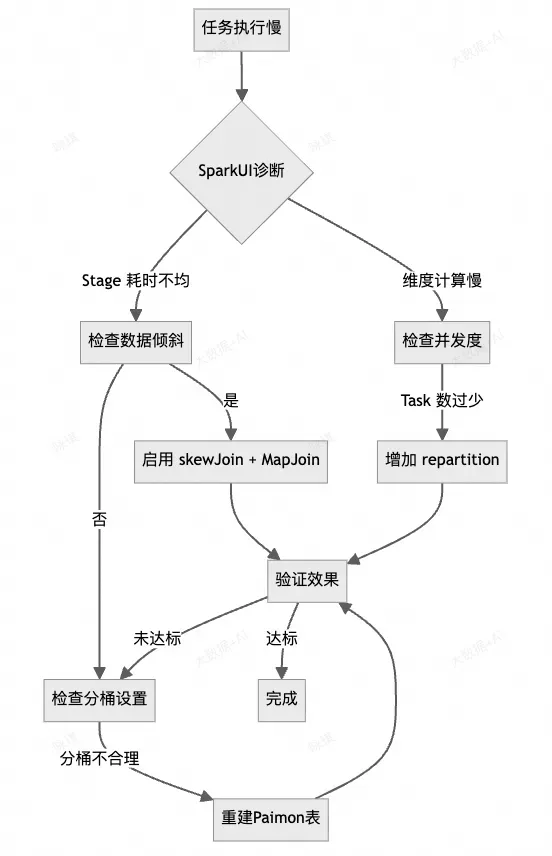 任务执行慢

SparkUI诊断

Stage 耗时不均

维度计算慢

检查数据倾斜

检查并发度

是

Task 数过少

启用 skewJoin + MapJoin

增加 repartition

否

验证效果

未达标

达标

检查分桶设置

完成

分桶不合理

重建Paimon表